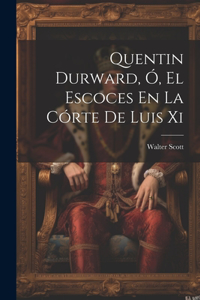 Quentin Durward, Ó, El Escoces En La Córte De Luis Xi

Walter Scott